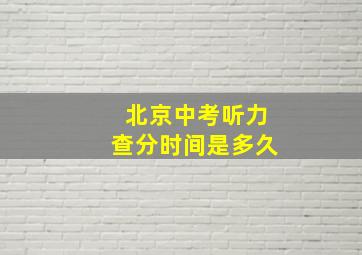 北京中考听力
查分时间是多久